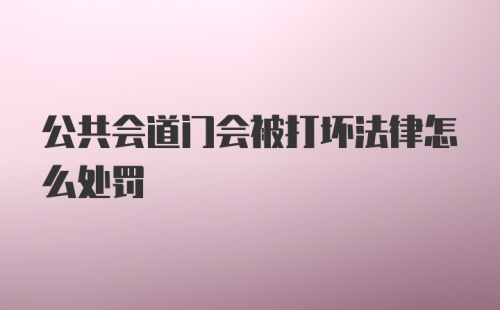 公共会道门会被打坏法律怎么处罚